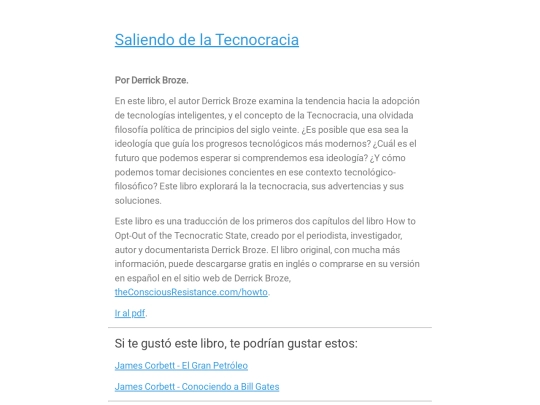 Saliendo de la Tecnocracia

Por Derrick Broze.

En este libro, el autor Derrick Broze examina la tendencia hacia la adopción de tecnologías inteligentes, y el concepto de la Tecnocracia, una olvidada filosofía política de principios del siglo veinte. ¿Es posible que esa sea la ideología que guía los progresos tecnológicos más modernos? ¿Cuál es el futuro que podemos esperar si comprendemos esa ideología? ¿Y cómo podemos tomar decisiones concientes en ese contexto tecnológico-filosófico? Este libro explorará la la tecnocracia, sus advertencias y sus soluciones.

Este libro es una traducción de los primeros dos capítulos del libro How to Opt-Out of the Tecnocratic State, creado por el periodista, investigador, autor y documentarista Derrick Broze. El libro original, con mucha más información, puede descargarse gratis en inglés o comprarse en su versión en español en el sitio web de Derrick Broze, theConsciousResistance.com/howto.

Ir al pdf.

Si te gustó este libro, te podrían gustar estos:

James Corbett - El Gran Petróleo

James Corbett - Conociendo a Bill Gates